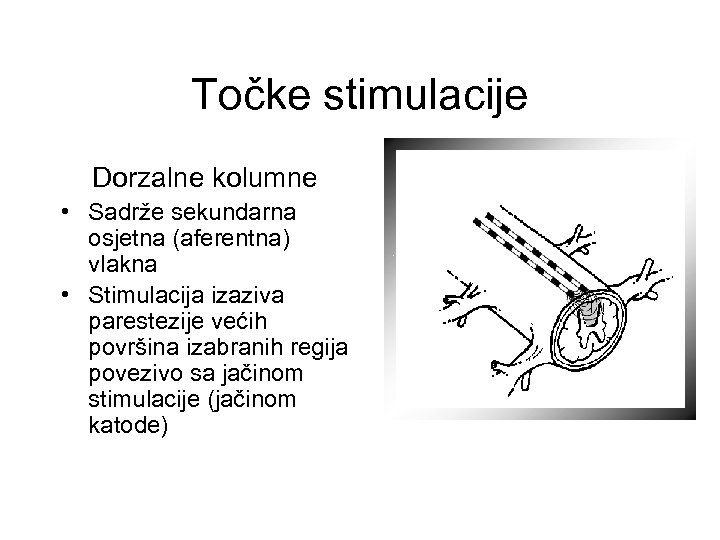 Točke stimulacije

Dorzalne kolumne

• Sadrže sekundarna osjetna (aferentna) vlakna
• Stimulacija izaziva parestezije većih površina izabranih regija povezivo sa jačinom stimulacije (jačinom katode)